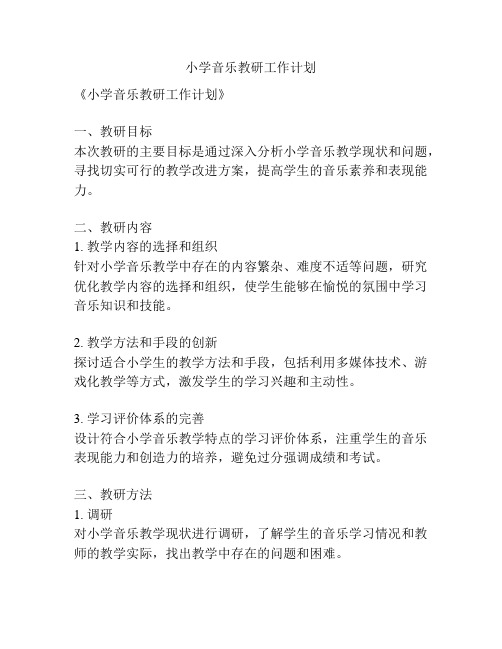 小学音乐教研工作计划

《小学音乐教研工作计划》

一、教研目标
本次教研的主要目标是通过深入分析小学音乐教学现状和问题，寻找切实可行的教学改进方案，提高学生的音乐素养和表现能力。

二、教研内容
1. 教学内容的选择和组织
针对小学音乐教学中存在的内容繁杂、难度不适等问题，研究优化教学内容的选择和组织，使学生能够在愉悦的氛围中学习音乐知识和技能。

2. 教学方法和手段的创新
探讨适合小学生的教学方法和手段，包括利用多媒体技术、游戏化教学等方式，激发学生的学习兴趣和主动性。

3. 学习评价体系的完善
设计符合小学音乐教学特点的学习评价体系，注重学生的音乐表现能力和创造力的培养，避免过分强调成绩和考试。

三、教研方法
1. 调研
对小学音乐教学现状进行调研，了解学生的音乐学习情况和教师的教学实际，找出教学中存在的问题和困难。